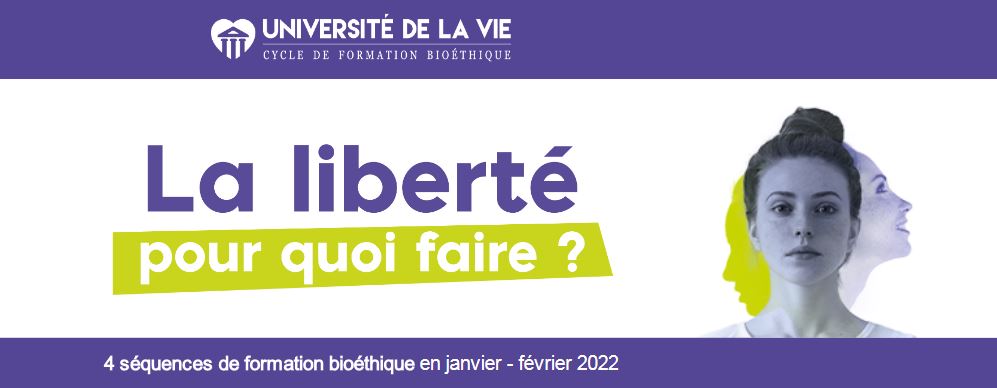 UNIVERSITÉ DE LA VIE
CYCLE DE FORMATION BIOÉTHIQUE

La liberté
pour quoi faire ?

4 séquences de formation bioéthique en janvier - février 2022